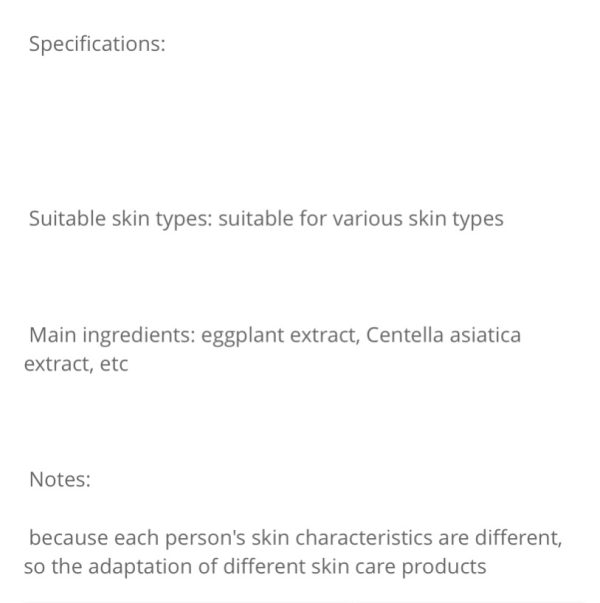 Specifications:

Suitable skin types: suitable for various skin types

Main ingredients: eggplant extract, Centella asiatica extract, etc

Notes:

because each person's skin characteristics are different, so the adaptation of different skin care products